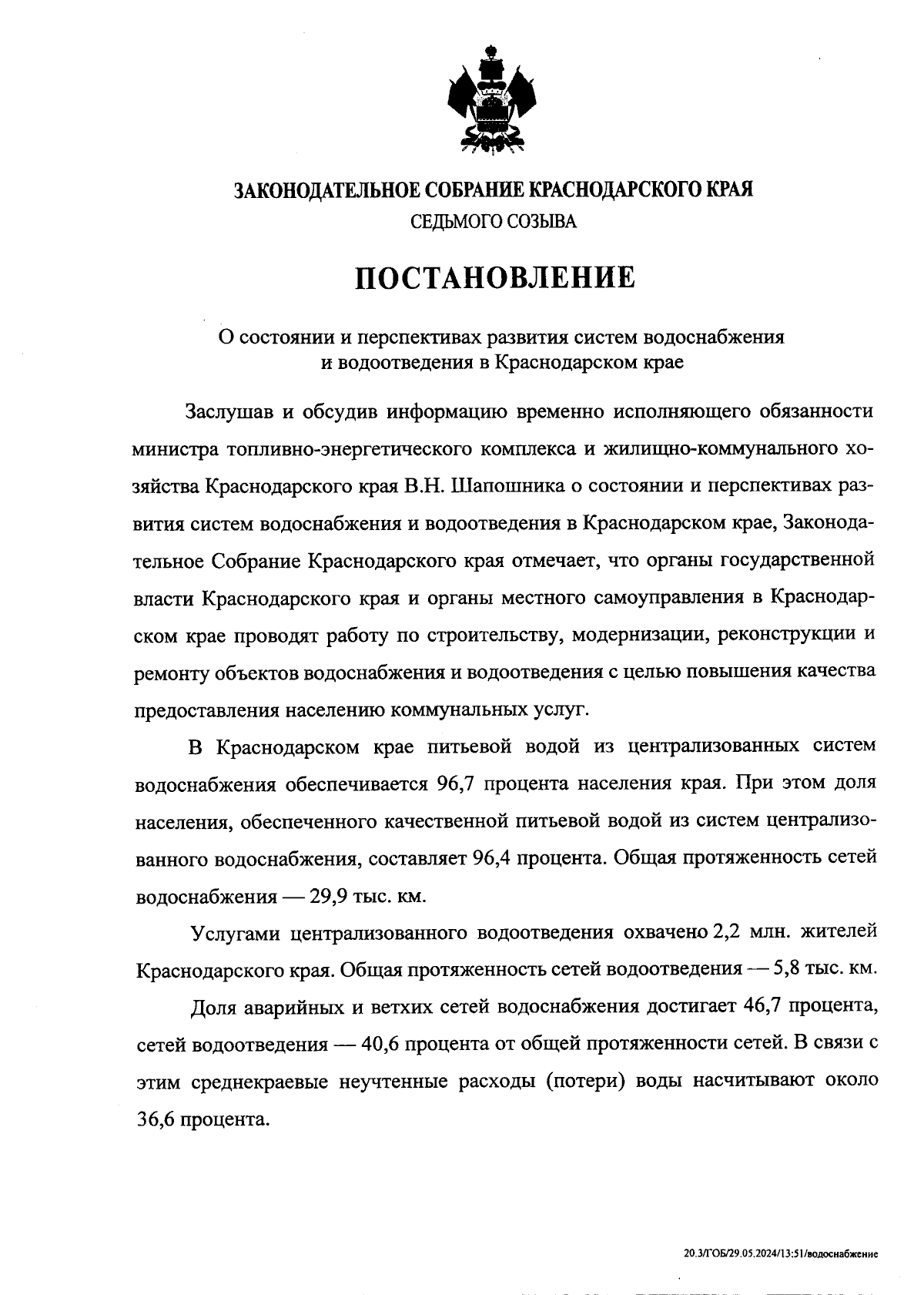 ЗАКОНОДАТЕЛЬНОЕ СОБРАНИЕ КРАСНОДАРСКОГО КРАЯ
СЕДЬМОГО СОЗЫВА

ПОСТАНОВЛЕНИЕ

О состоянии и перспективах развития систем водоснабжения и водоотведения в Краснодарском крае

Заслушав и обсудив информацию временно исполняющего обязанности министра топливно-энергетического комплекса и жилищно-коммунального хозяйства Краснодарского края В.Н. Шапошника о состоянии и перспективах развития систем водоснабжения и водоотведения в Краснодарском крае, Законодательное Собрание Краснодарского края отмечает, что органы государственной власти Краснодарского края и органы местного самоуправления в Краснодарском крае проводят работу по строительству, модернизации, реконструкции и ремонту объектов водоснабжения и водоотведения с целью повышения качества предоставления населению коммунальных услуг.

В Краснодарском крае питьевой водой из централизованных систем водоснабжения обеспечивается 96,7 процента населения края. При этом доля населения, обеспеченного качественной питьевой водой из систем централизованного водоснабжения, составляет 96,4 процента. Общая протяженность сетей водоснабжения — 29,9 тыс. км.

Услугами централизованного водоотведения охвачено 2,2 млн. жителей Краснодарского края. Общая протяженность сетей водоотведения — 5,8 тыс. км.

Доля аварийных и ветхих сетей водоснабжения достигает 46,7 процента, сетей водоотведения — 40,6 процента от общей протяженности сетей. В связи с этим среднекраевые неучтенные расходы (потери) воды насчитывают около 36,6 процента.

20.3/ГОБ/29.05.2024/13:51/водоснабжение